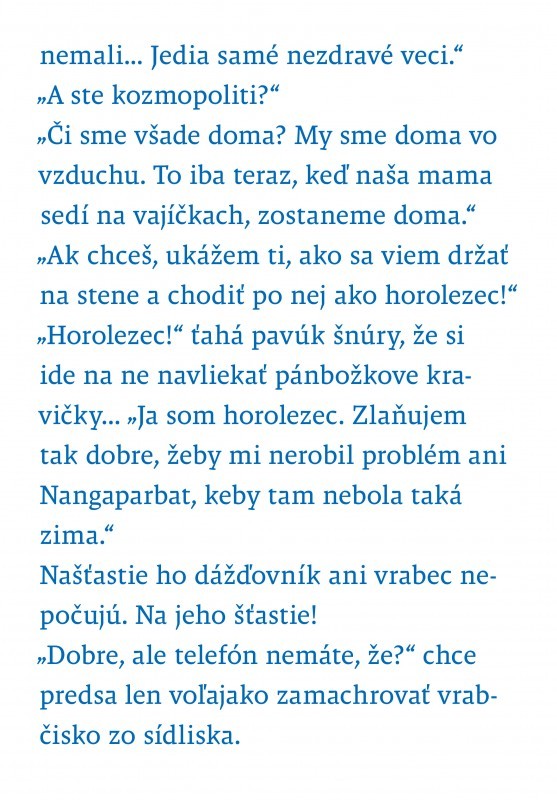 nemali... Jedia samé nezdravé veci.“
„A ste kozmopoliti?“
„Či sme všade doma? My sme doma vo vzduchu. To iba teraz, keď naša mama sedí na vajíčkach, zostaneme doma.“
„Ak chceš, ukážem ti, ako sa viem držať na stene a chodiť po nej ako horolezec!“
„Horolezec!“ ťahá pavúk šnúry, že si ide na ne navliekať pánbožkove kravičky... „Ja som horolezec. Zlaňujem tak dobre, žeby mi nerobil problém ani Nangaparbat, keby tam nebola taká zima.“
Našťastie ho dážďovník ani vrabec nepočujú. Na jeho šťastie!
„Dobre, ale telefón nemáte, že?“ chce predsa len voľajako zamachrovať vrabčisko zo sídliska.